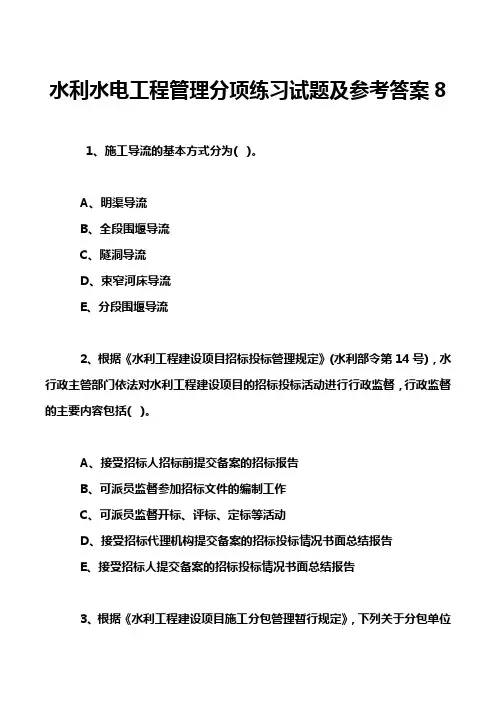 水利水电工程管理分项练习试题及参考答案 8

1、施工导流的基本方式分为( )。

A、明渠导流
B、全段围堰导流
C、隧洞导流
D、束窄河床导流
E、分段围堰导流

2、根据《水利工程建设项目招标投标管理规定》(水利部令第 14 号)，水行政主管部门依法对水利工程建设项目的招标投标活动进行行政监督，行政监督的主要内容包括( )。

A、接受招标人招标前提交备案的招标报告
B、可派员监督参加招标文件的编制工作
C、可派员监督开标、评标、定标等活动
D、接受招标代理机构提交备案的招标投标情况书面总结报告
E、接受招标人提交备案的招标投标情况书面总结报告

3、根据《水利工程建设项目施工分包管理暂行规定》，下列关于分包单位